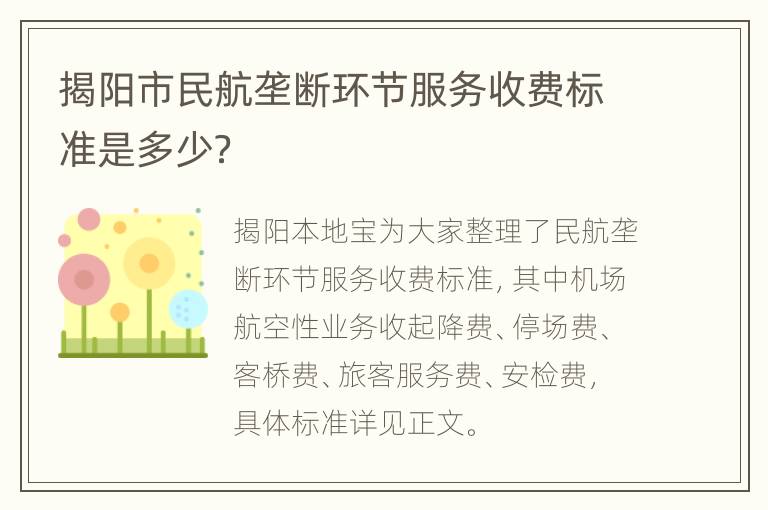 揭阳市民航垄断环节服务收费标准是多少?

揭阳本地宝为大家整理了民航垄断环节服务收费标准, 其中机场航空性业务收起降费、停场费、客桥费、旅客服务费、安检费, 具体标准详见正文。